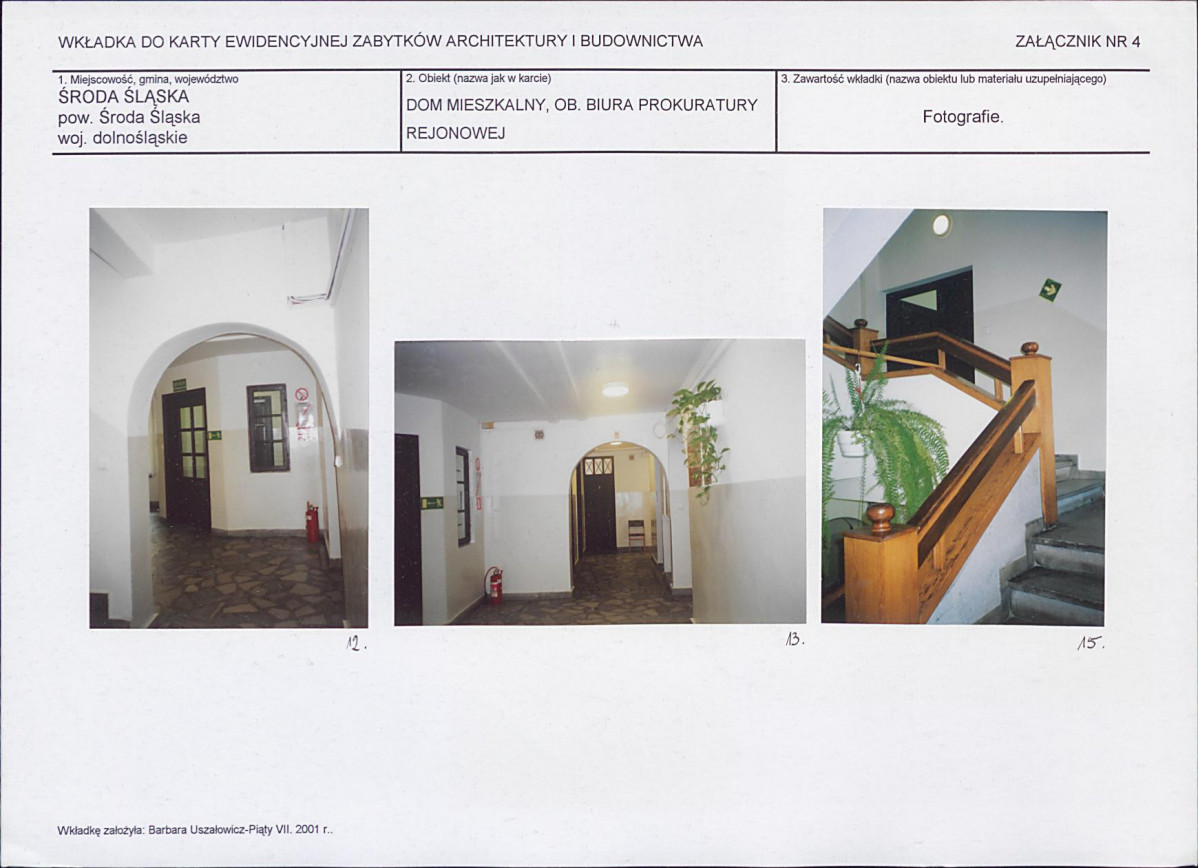 WKŁADKA DO KARTY EWIDENCYJNEJ ZABYTKÓW ARCHITEKTURY I BUDOWNICTWA

ZAŁĄCZNIK NR 4

1. Miejscowość, gmina, województwo
ŚRODA ŚLĄSKA
pow. Środa Śląska
woj. dolnośląskie

2. Obiekt (nazwa jak w karcie)
DOM MIESZKALNY, OB. BIURA PROKURATURY REJONOWEJ

3. Zawartość wkładki (nazwa obiektu lub materiału uzupełniającego)
Fotografie.

12.

13.

15.

Wkładkę założyła: Barbara Uszałowicz-Piąty VII. 2001 r..